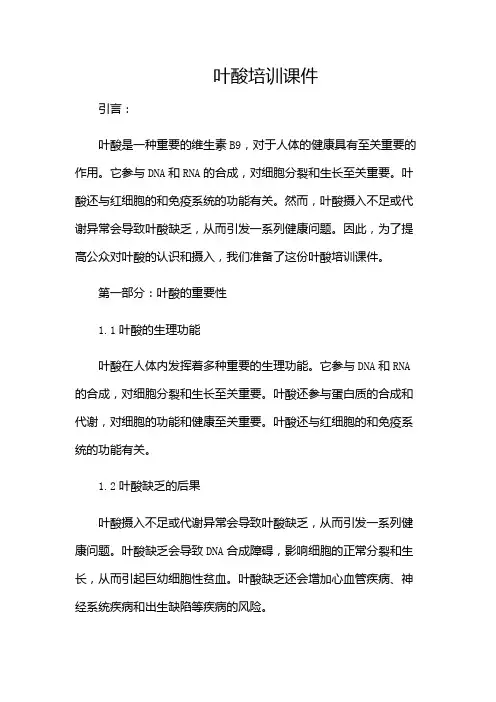 叶酸培训课件

引言：

叶酸是一种重要的维生素 B9，对于人体的健康具有至关重要的作用。它参与 DNA 和 RNA 的合成，对细胞分裂和生长至关重要。叶酸还与红细胞的和免疫系统的功能有关。然而，叶酸摄入不足或代谢异常会导致叶酸缺乏，从而引发一系列健康问题。因此，为了提高公众对叶酸的认识和摄入，我们准备了这份叶酸培训课件。

第一部分：叶酸的重要性

1.1 叶酸的生理功能

叶酸在人体内发挥着多种重要的生理功能。它参与 DNA 和 RNA 的合成，对细胞分裂和生长至关重要。叶酸还参与蛋白质的合成和代谢，对细胞的功能和健康至关重要。叶酸还与红细胞的和免疫系统的功能有关。

1.2 叶酸缺乏的后果

叶酸摄入不足或代谢异常会导致叶酸缺乏，从而引发一系列健康问题。叶酸缺乏会导致 DNA 合成障碍，影响细胞的正常分裂和生长，从而引起巨幼细胞性贫血。叶酸缺乏还会增加心血管疾病、神经系统疾病和出生缺陷等疾病的风险。